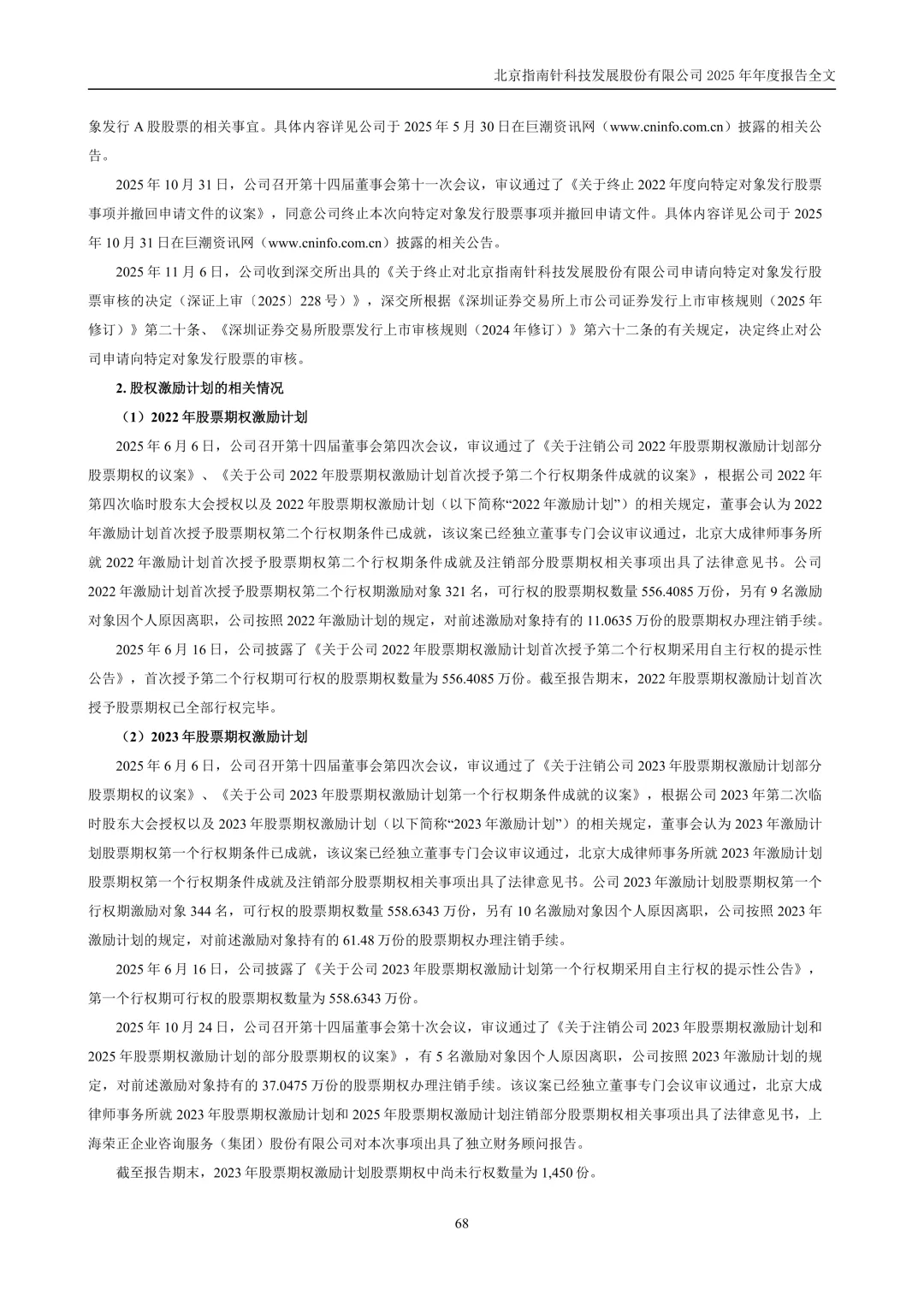 北京指南针科技发展股份有限公司 2025 年年度报告全文

象发行 A 股股票的相关事宜。具体内容详见公司于 2025 年 5 月 30 日在巨潮资讯网（www.cninfo.com.cn）披露的相关公告。

2025 年 10 月 31 日，公司召开第十四届董事会第十一次会议，审议通过了《关于终止 2022 年度向特定对象发行股票事项并撤回申请文件的议案》，同意公司终止本次向特定对象发行股票事项并撤回申请文件。具体内容详见公司于 2025 年 10 月 31 日在巨潮资讯网（www.cninfo.com.cn）披露的相关公告。

2025 年 11 月 6 日，公司收到深交所出具的《关于终止对北京指南针科技发展股份有限公司申请向特定对象发行股票审核的决定（深证上审〔2025〕228 号）》，深交所根据《深圳证券交易所上市公司证券发行上市审核规则（2025 年修订）》第二十条、《深圳证券交易所股票发行上市审核规则（2024 年修订）》第六十二条的有关规定，决定终止对公司申请向特定对象发行股票的审核。

2. 股权激励计划的相关情况

（1）2022 年股票期权激励计划

2025 年 6 月 6 日，公司召开第十四届董事会第四次会议，审议通过了《关于注销公司 2022 年股票期权激励计划部分股票期权的议案》、《关于公司 2022 年股票期权激励计划首次授予第二个行权期条件成就的议案》，根据公司 2022 年第四次临时股东大会授权以及 2022 年股票期权激励计划（以下简称“2022 年激励计划”）的相关规定，董事会认为 2022 年激励计划首次授予股票期权第二个行权期条件已成就，该议案已经独立董事专门会议审议通过，北京大成律师事务所就 2022 年激励计划首次授予股票期权第二个行权期条件成就及注销部分股票期权相关事项出具了法律意见书。公司 2022 年激励计划首次授予股票期权第二个行权期激励对象 321 名，可行权的股票期权数量 556.4085 万份，另有 9 名激励对象因个人原因离职，公司按照 2022 年激励计划的规定，对前述激励对象持有的 11.0635 万份的股票期权办理注销手续。

2025 年 6 月 16 日，公司披露了《关于公司 2022 年股票期权激励计划首次授予第二个行权期采用自主行权的提示性公告》，首次授予第二个行权期可行权的股票期权数量为 556.4085 万份。截至报告期末，2022 年股票期权激励计划首次授予股票期权已全部行权完毕。

（2）2023 年股票期权激励计划

2025 年 6 月 6 日，公司召开第十四届董事会第四次会议，审议通过了《关于注销公司 2023 年股票期权激励计划部分股票期权的议案》、《关于公司 2023 年股票期权激励计划第一个行权期条件成就的议案》，根据公司 2023 年第二次临时股东大会授权以及 2023 年股票期权激励计划（以下简称“2023 年激励计划”）的相关规定，董事会认为 2023 年激励计划股票期权第一个行权期条件已成就，该议案已经独立董事专门会议审议通过，北京大成律师事务所就 2023 年激励计划股票期权第一个行权期条件成就及注销部分股票期权相关事项出具了法律意见书。公司 2023 年激励计划股票期权第一个行权期激励对象 344 名，可行权的股票期权数量 558.6343 万份，另有 10 名激励对象因个人原因离职，公司按照 2023 年激励计划的规定，对前述激励对象持有的 61.48 万份的股票期权办理注销手续。

2025 年 6 月 16 日，公司披露了《关于公司 2023 年股票期权激励计划第一个行权期采用自主行权的提示性公告》，第一个行权期可行权的股票期权数量为 558.6343 万份。

2025 年 10 月 24 日，公司召开第十四届董事会第十次会议，审议通过了《关于注销公司 2023 年股票期权激励计划和 2025 年股票期权激励计划的部分股票期权的议案》，有 5 名激励对象因个人原因离职，公司按照 2023 年激励计划的规定，对前述激励对象持有的 37.0475 万份的股票期权办理注销手续。该议案已经独立董事专门会议审议通过，北京大成律师事务所就 2023 年股票期权激励计划和 2025 年股票期权激励计划注销部分股票期权相关事项出具了法律意见书，上海荣正企业咨询服务（集团）股份有限公司对本次事项出具了独立财务顾问报告。

截至报告期末，2023 年股票期权激励计划股票期权中尚未行权数量为 1,450 份。

68